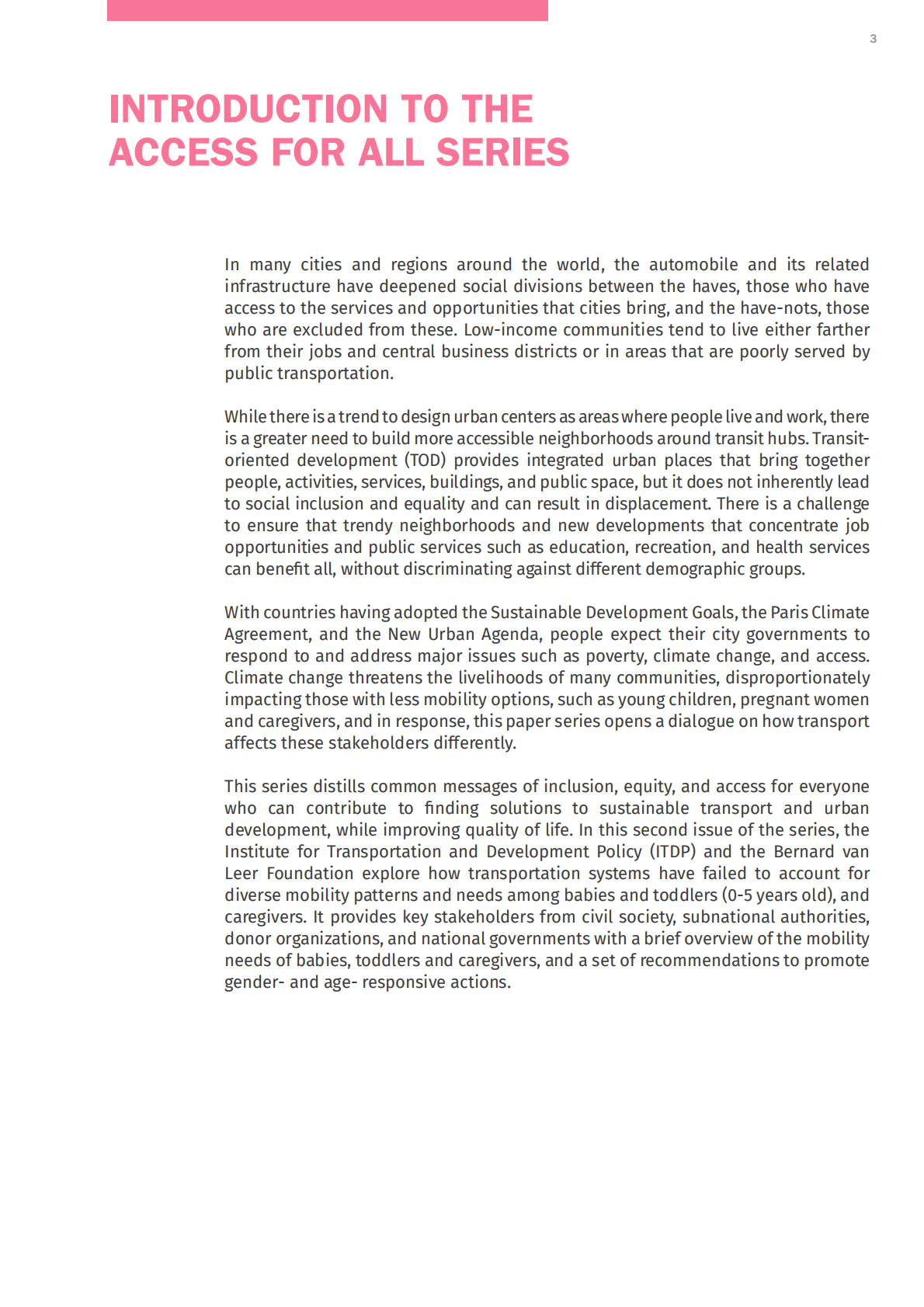 3

INTRODUCTION TO THE ACCESS FOR ALL SERIES

In many cities and regions around the world, the automobile and its related infrastructure have deepened social divisions between the haves, those who have access to the services and opportunities that cities bring, and the have-nots, those who are excluded from these. Low-income communities tend to live either farther from their jobs and central business districts or in areas that are poorly served by public transportation.

While there is a trend to design urban centers as areas where people live and work, there is a greater need to build more accessible neighborhoods around transit hubs. Transit-oriented development (TOD) provides integrated urban places that bring together people, activities, services, buildings, and public space, but it does not inherently lead to social inclusion and equality and can result in displacement. There is a challenge to ensure that trendy neighborhoods and new developments that concentrate job opportunities and public services such as education, recreation, and health services can benefit all, without discriminating against different demographic groups.

With countries having adopted the Sustainable Development Goals, the Paris Climate Agreement, and the New Urban Agenda, people expect their city governments to respond to and address major issues such as poverty, climate change, and access. Climate change threatens the livelihoods of many communities, disproportionately impacting those with less mobility options, such as young children, pregnant women and caregivers, and in response, this paper series opens a dialogue on how transport affects these stakeholders differently.

This series distills common messages of inclusion, equity, and access for everyone who can contribute to finding solutions to sustainable transport and urban development, while improving quality of life. In this second issue of the series, the Institute for Transportation and Development Policy (ITDP) and the Bernard van Leer Foundation explore how transportation systems have failed to account for diverse mobility patterns and needs among babies and toddlers (0-5 years old), and caregivers. It provides key stakeholders from civil society, subnational authorities, donor organizations, and national governments with a brief overview of the mobility needs of babies, toddlers and caregivers, and a set of recommendations to promote gender- and age- responsive actions.